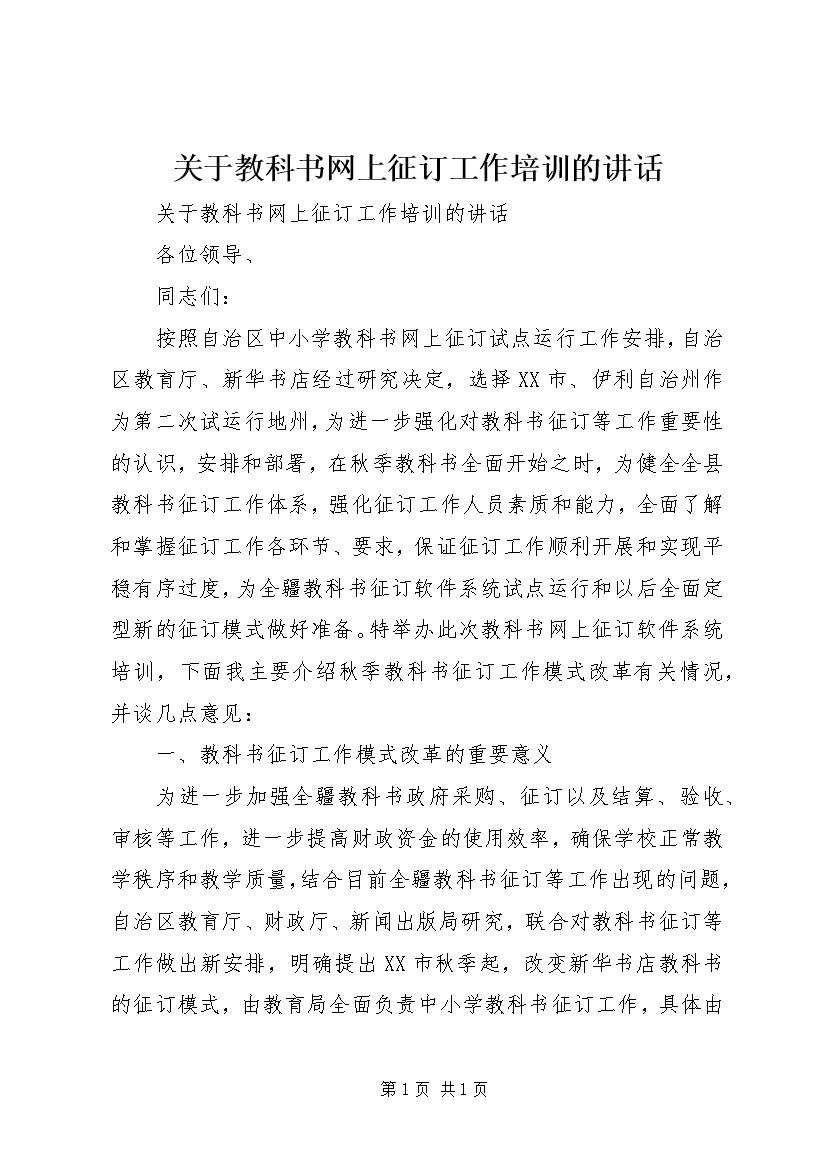 关于教科书网上征订工作培训的讲话

关于教科书网上征订工作培训的讲话

各位领导、

同志们：

按照自治区中小学教科书网上征订试点运行工作安排，自治区教育厅、新华书店经过研究决定，选择XX市、伊利自治州作为第二次试运行地州，为进一步强化对教科书征订等工作重要性的认识，安排和部署，在秋季教科书全面开始之时，为健全全县教科书征订工作体系，强化征订工作人员素质和能力，全面了解和掌握征订工作各环节、要求，保证征订工作顺利开展和实现平稳有序过度，为全疆教科书征订软件系统试点运行和以后全面定型新的征订模式做好准备。特举办此次教科书网上征订软件系统培训，下面我主要介绍秋季教科书征订工作模式改革有关情况，并谈几点意见：

一、教科书征订工作模式改革的重要意义

为进一步加强全疆教科书政府采购、征订以及结算、验收、审核等工作，进一步提高财政资金的使用效率，确保学校正常教学秩序和教学质量，结合目前全疆教科书征订等工作出现的问题，自治区教育厅、财政厅、新闻出版局研究，联合对教科书征订等工作做出新安排，明确提出XX市秋季起，改变新华书店教科书的征订模式，由教育局全面负责中小学教科书征订工作，具体由

第1页 共1页